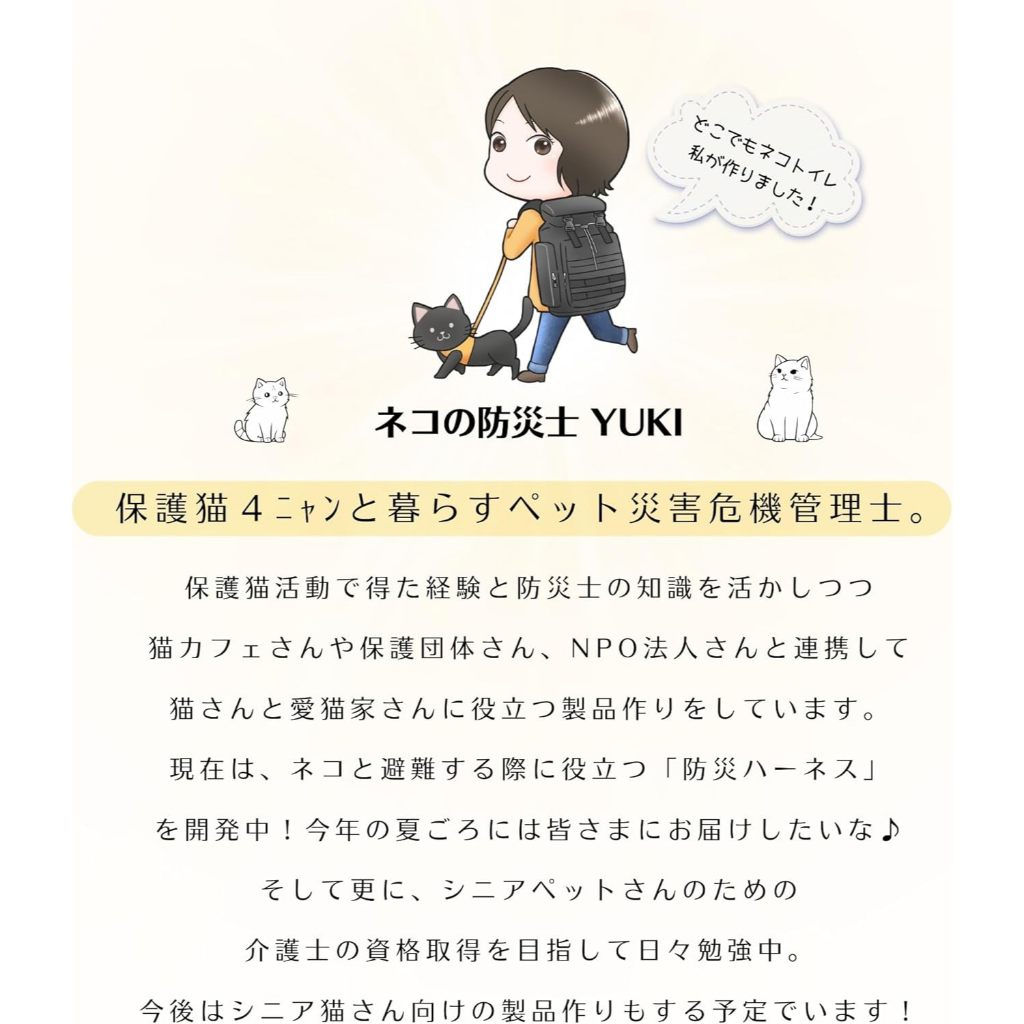 どこでもネコトイレ
私が作りました！

ネコの防災士 YUKI

保護猫4ニャンと暮らすペット災害危機管理士。

保護猫活動で得た経験と防災士の知識を活かしつつ

猫カフェさんや保護団体さん、NPO法人さんと連携して

猫さんと愛猫家さんに役立つ製品作りをしています。

現在は、ネコと避難する際に役立つ「防災ハーネス」

を開発中！今年の夏ごろには皆さまにお届けしたいな♪

そして更に、シニアペットさんのための

介護士の資格取得を目指して日々勉強中。

今後はシニア猫さん向けの製品作りもする予定でいます！